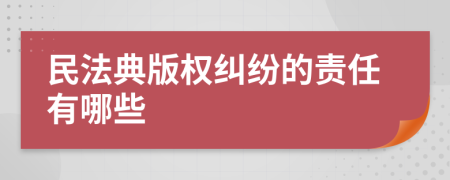 民法典版权纠纷的责任有哪些